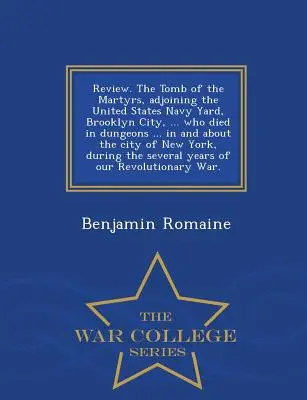 Review. The Tomb of the Martyrs, adjoining the United States Navy Yard, Brooklyn City, ... who died in dungeons ... in and about the city of New York, during the several years of our Revolutionary War.

Benjamin Romaine

THE
WAR COLLEGE
SERIES